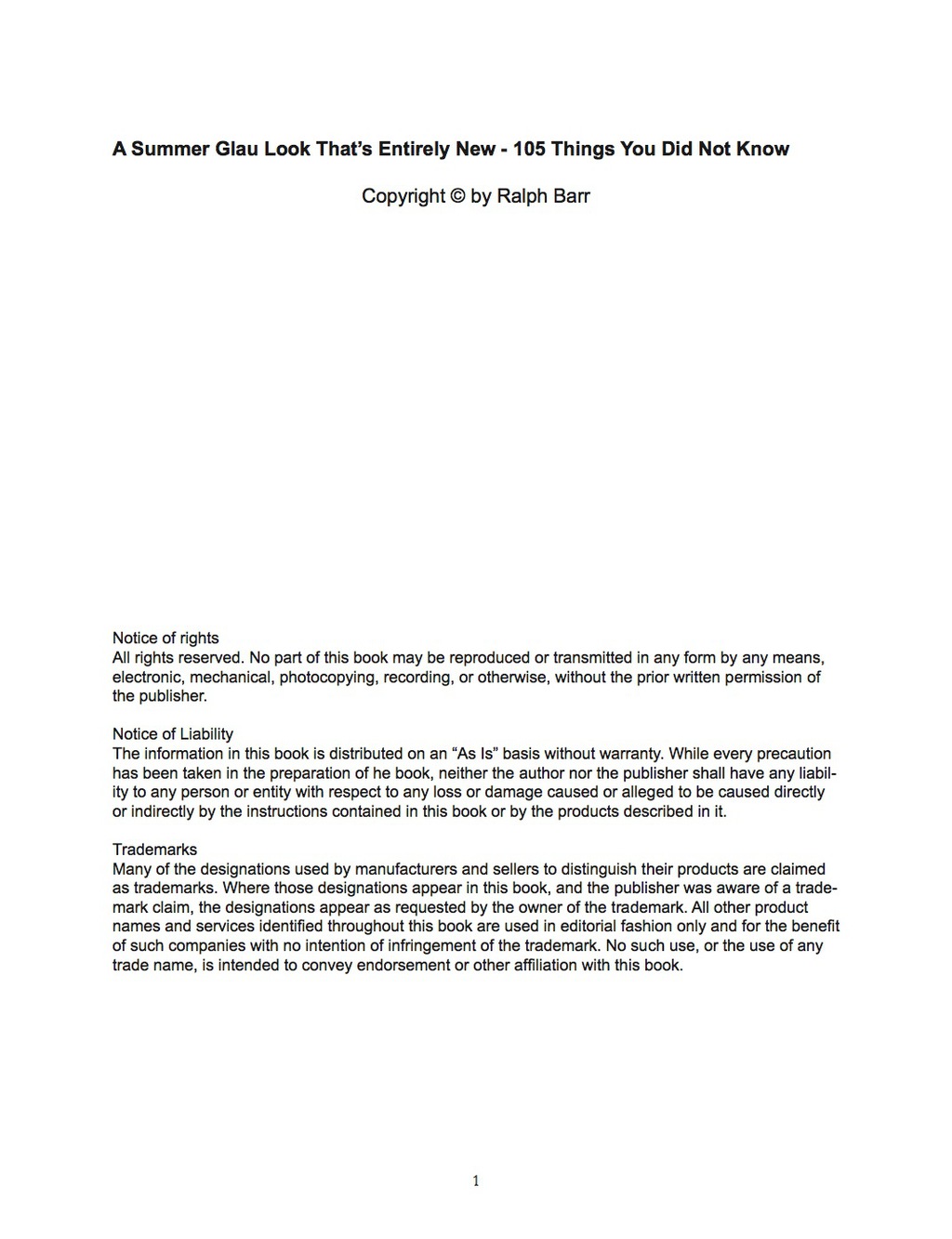 A Summer Glau Look That's Entirely New - 105 Things You Did Not Know

Copyright © by Ralph Barr

Notice of rights
All rights reserved. No part of this book may be reproduced or transmitted in any form by any means, electronic, mechanical, photocopying, recording, or otherwise, without the prior written permission of the publisher.

Notice of Liability
The information in this book is distributed on an "As Is" basis without warranty. While every precaution has been taken in the preparation of he book, neither the author nor the publisher shall have any liability to any person or entity with respect to any loss or damage caused or alleged to be caused directly or indirectly by the instructions contained in this book or by the products described in it.

Trademarks
Many of the designations used by manufacturers and sellers to distinguish their products are claimed as trademarks. Where those designations appear in this book, and the publisher was aware of a trademark claim, the designations appear as requested by the owner of the trademark. All other product names and services identified throughout this book are used in editorial fashion only and for the benefit of such companies with no intention of infringement of the trademark. No such use, or the use of any trade name, is intended to convey endorsement or other affiliation with this book.

1